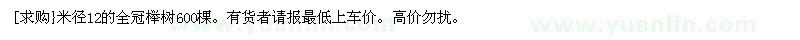 [求购]米径12的全冠榉树600棵。有货者请报最低上车价。高价勿扰。

www.yuanlin.com